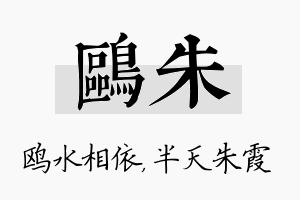 鷗朱

鸥水相依，半天朱霞